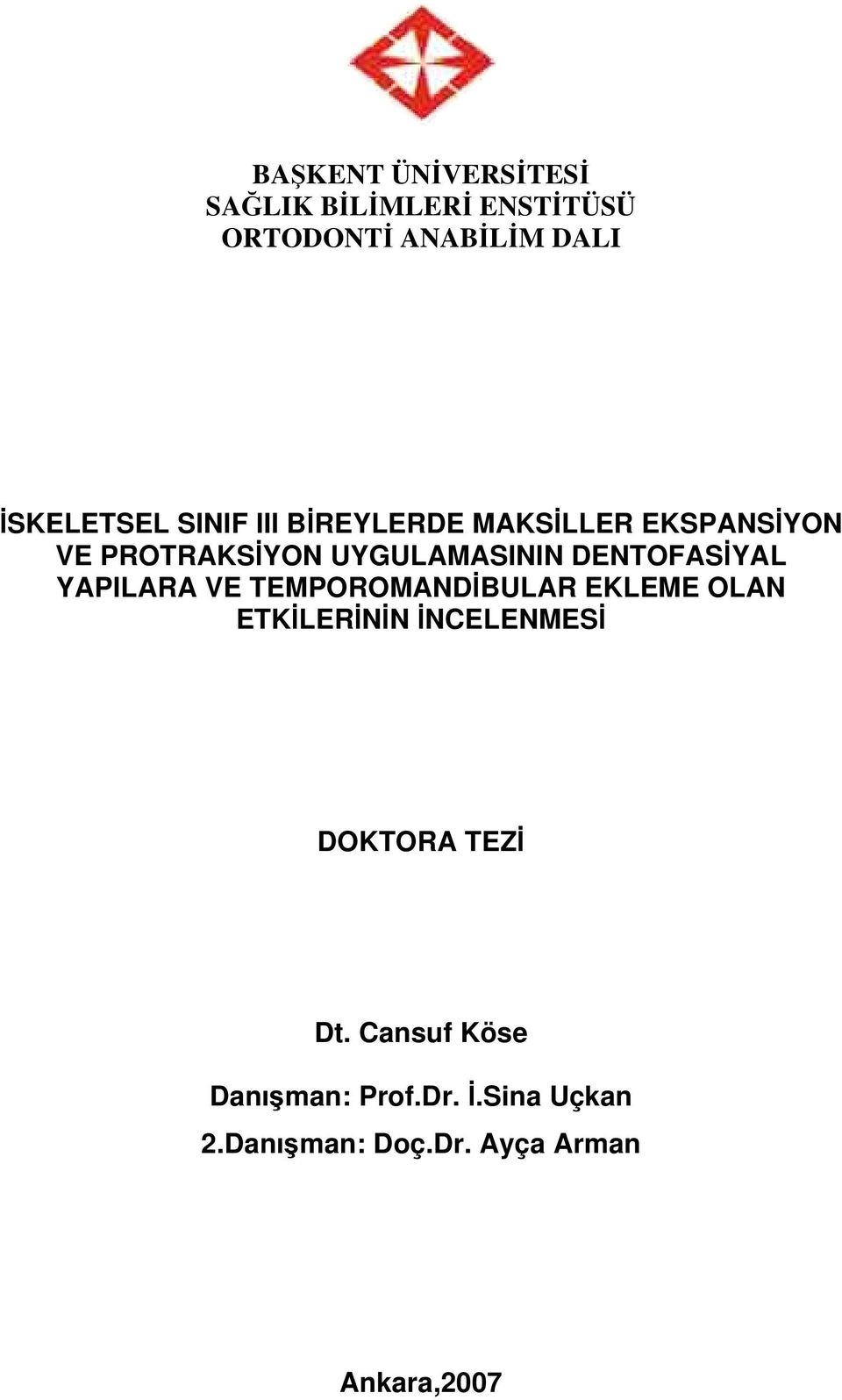 BAŞKENT ÜNİVERSİTESİ
SAĞLIK BİLİMLERİ ENSTİTÜSÜ
ORTODONTİ ANABİLİM DALI

İSKELETSEL SINIF III BİREYLERDE MAKSİLLER EKSPANSİYON VE PROTRAKSİYON UYGULAMASININ DENTOFASİYAL YAPILARA VE TEMPOROMANDİBULAR EKLEME OLAN ETKİLERİNİN İNCELENMESİ

DOKTORA TEZİ

Dt. Cansuf Köse

Danışman: Prof.Dr. İ.Sina Uçkan

2.Danışman: Doç.Dr. Ayça Arman

Ankara,2007